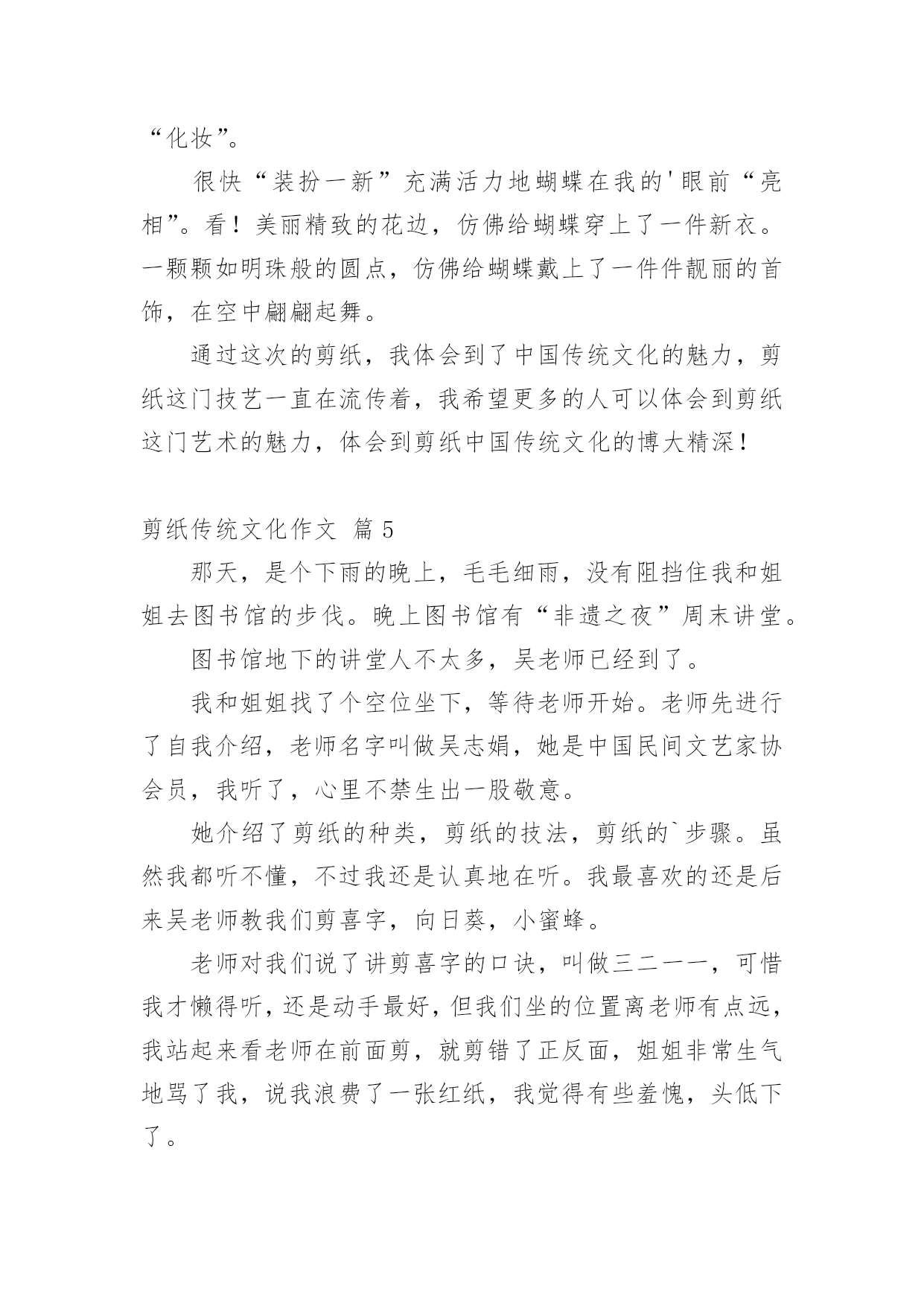 “化妆”。

很快“装扮一新”充满活力地蝴蝶在我的'眼前“亮相”。看！美丽精致的花边，仿佛给蝴蝶穿上了一件新衣。一颗颗如明珠般的圆点，仿佛给蝴蝶戴上了一件件靓丽的首饰，在空中翩翩起舞。

通过这次的剪纸，我体会到了中国传统文化的魅力，剪纸这门技艺一直在流传着，我希望更多的人可以体会到剪纸这门艺术的魅力，体会到剪纸中国传统文化的博大精深！

剪纸传统文化作文 篇5

那天，是个下雨的晚上，毛毛细雨，没有阻挡住我和姐姐去图书馆的步伐。晚上图书馆有“非遗之夜”周末讲堂。

图书馆地下的讲堂人不太多，吴老师已经到了。

我和姐姐找了个空位坐下，等待老师开始。老师先进行了自我介绍，老师名字叫做吴志娟，她是中国民间文艺家协会员，我听了，心里不禁生出一股敬意。

她介绍了剪纸的种类，剪纸的技法，剪纸的`步骤。虽然我都听不懂，不过我还是认真地在听。我最喜欢的还是后来吴老师教我们剪喜字，向日葵，小蜜蜂。

老师对我们说了讲剪喜字的口诀，叫做三二一一，可惜我才懒得听，还是动手最好，但我们坐的位置离老师有点远，我站起来看老师在前面剪，就剪错了正反面，姐姐非常生气地骂了我，说我浪费了一张红纸，我觉得有些羞愧，头低下了。